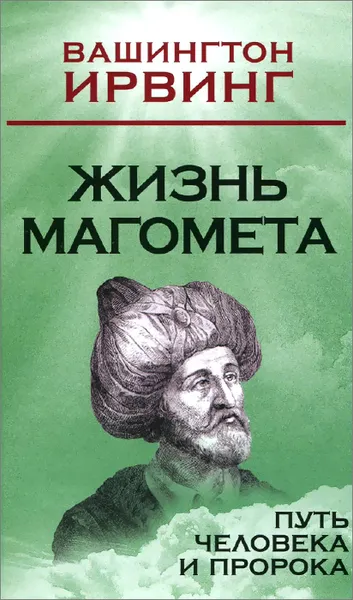 ВАШИНГТОН
ИРВИНГ

ЖИЗНЬ
МАГОМЕТА

ПУТЬ
ЧЕЛОВЕКА
И ПРОРОКА